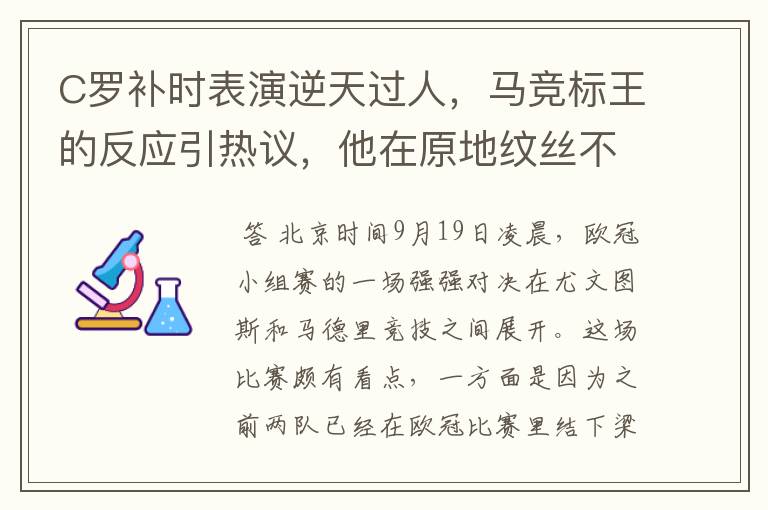 C罗补时表演逆天过人，马竞标王的反应引热议，他在原地纹丝不

答 北京时间9月19日凌晨，欧冠小组赛的一场强强对决在尤文图斯和马德里竞技之间展开。这场比赛颇有看点，一方面是因为之前两队已经在欧冠比赛里结下梁